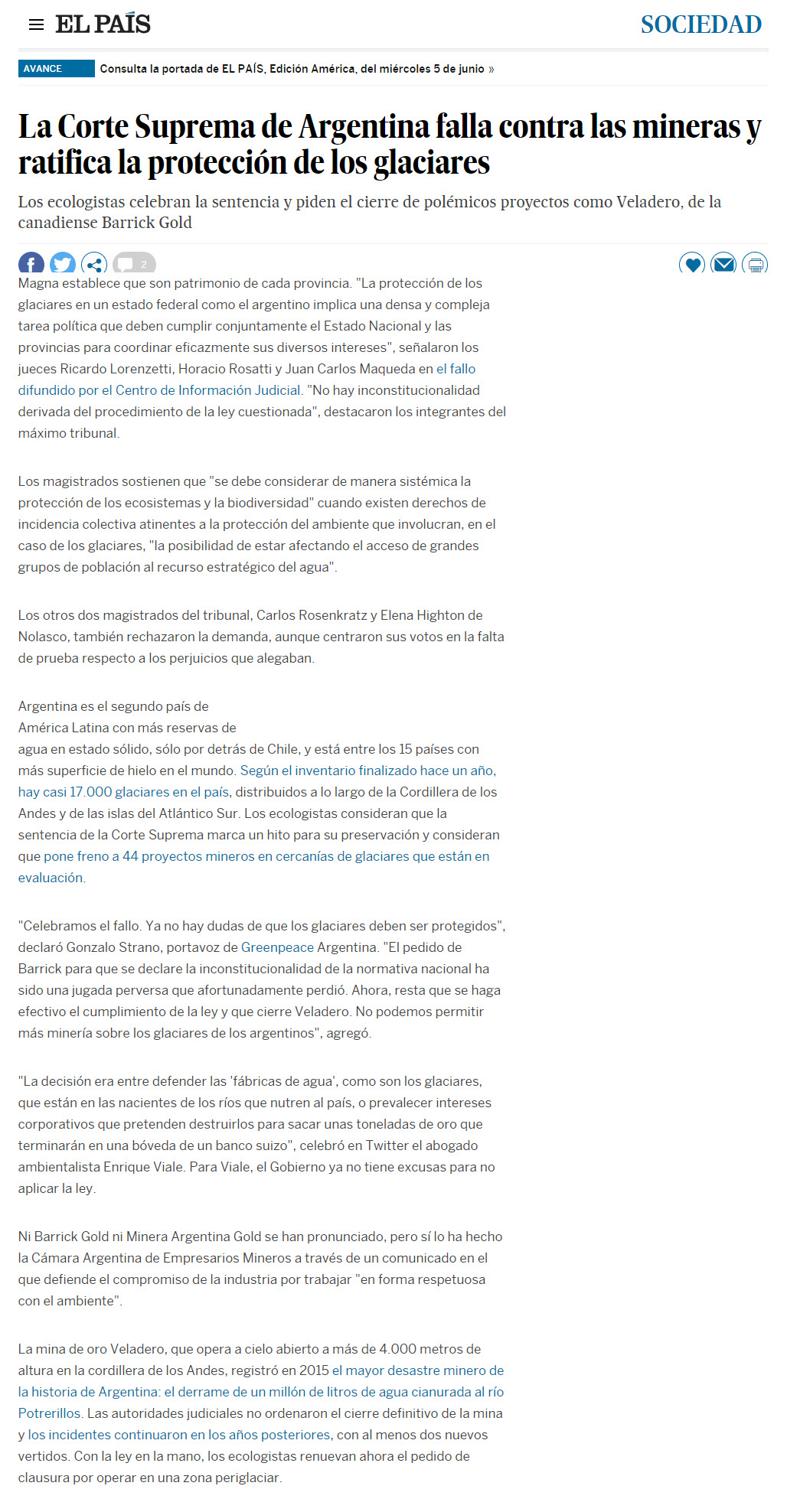 EL PAÍS SOCIEDAD

AVANCE Consulta la portada de EL PAÍS, Edición América, del miércoles 5 de junio »

La Corte Suprema de Argentina falla contra las mineras y ratifica la protección de los glaciares

Los ecologistas celebran la sentencia y piden el cierre de polémicos proyectos como Veladero, de la canadiense Barrick Gold

2

Magna establece que son patrimonio de cada provincia. "La protección de los glaciares en un estado federal como el argentino implica una densa y compleja tarea política que deben cumplir conjuntamente el Estado Nacional y las provincias para coordinar eficazmente sus diversos intereses", señalaron los jueces Ricardo Lorenzetti, Horacio Rosatti y Juan Carlos Maqueda en el fallo difundido por el Centro de Información Judicial. "No hay inconstitucionalidad derivada del procedimiento de la ley cuestionada", destacaron los integrantes del máximo tribunal.

Los magistrados sostienen que "se debe considerar de manera sistémica la protección de los ecosistemas y la biodiversidad" cuando existen derechos de incidencia colectiva atinentes a la protección del ambiente que involucran, en el caso de los glaciares, "la posibilidad de estar afectando el acceso de grandes grupos de población al recurso estratégico del agua".

Los otros dos magistrados del tribunal, Carlos Rosenkratz y Elena Highton de Nolasco, también rechazaron la demanda, aunque centraron sus votos en la falta de prueba respecto a los perjuicios que alegaban.

Argentina es el segundo país de América Latina con más reservas de agua en estado sólido, sólo por detrás de Chile, y está entre los 15 países con más superficie de hielo en el mundo. Según el inventario finalizado hace un año, hay casi 17.000 glaciares en el país, distribuidos a lo largo de la Cordillera de los Andes y de las islas del Atlántico Sur. Los ecologistas consideran que la sentencia de la Corte Suprema marca un hito para su preservación y consideran que pone freno a 44 proyectos mineros en cercanías de glaciares que están en evaluación.

"Celebramos el fallo. Ya no hay dudas de que los glaciares deben ser protegidos", declaró Gonzalo Strano, portavoz de Greenpeace Argentina. "El pedido de Barrick para que se declare la inconstitucionalidad de la normativa nacional ha sido una jugada perversa que afortunadamente perdió. Ahora, resta que se haga efectivo el cumplimiento de la ley y que cierre Veladero. No podemos permitir más minería sobre los glaciares de los argentinos", agregó.

"La decisión era entre defender las 'fábricas de agua', como son los glaciares, que están en las nacientes de los ríos que nutren al país, o prevalecer intereses corporativos que pretenden destruirlos para sacar unas toneladas de oro que terminarán en una bóveda de un banco suizo", celebró en Twitter el abogado ambientalista Enrique Viale. Para Viale, el Gobierno ya no tiene excusas para no aplicar la ley.

Ni Barrick Gold ni Minera Argentina Gold se han pronunciado, pero sí lo ha hecho la Cámara Argentina de Empresarios Mineros a través de un comunicado en el que defiende el compromiso de la industria por trabajar "en forma respetuosa con el ambiente".

La mina de oro Veladero, que opera a cielo abierto a más de 4.000 metros de altura en la cordillera de los Andes, registró en 2015 el mayor desastre minero de la historia de Argentina: el derrame de un millón de litros de agua cianurada al río Potrerillos. Las autoridades judiciales no ordenaron el cierre definitivo de la mina y los incidentes continuaron en los años posteriores, con al menos dos nuevos vertidos. Con la ley en la mano, los ecologistas renuevan ahora el pedido de clausura por operar en una zona periglaciar.